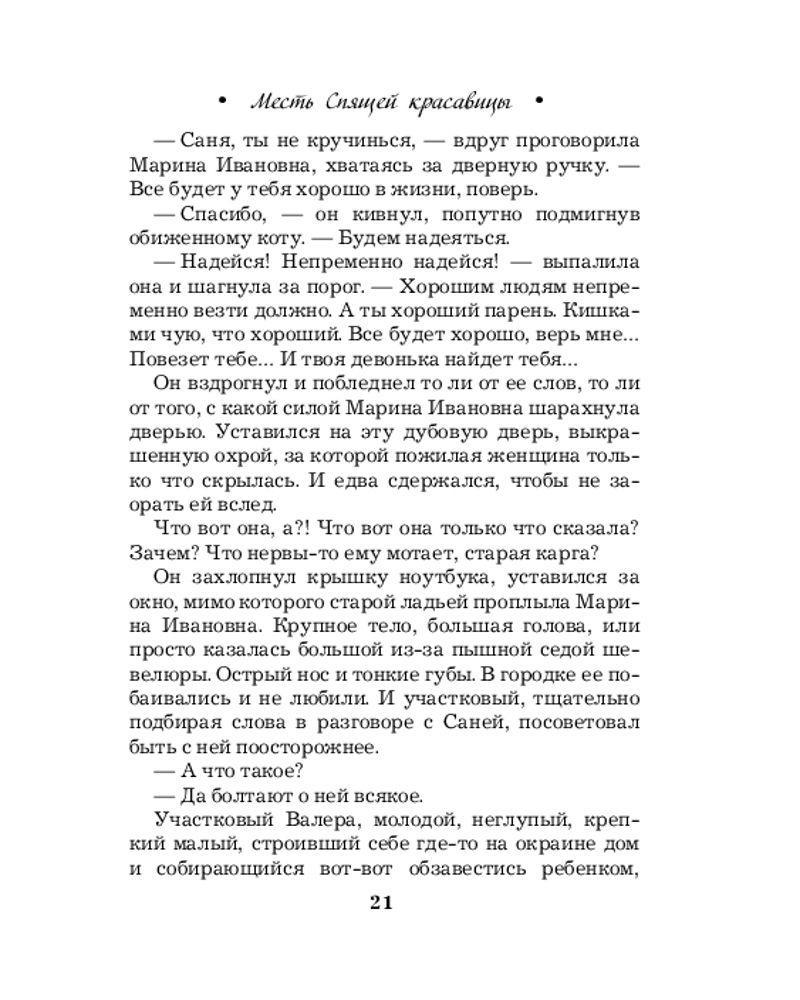 • Месть Спящей красавицы •

— Саня, ты не кручинься, — вдруг проговорила Марина Ивановна, хватаясь за дверную ручку. — Все будет у тебя хорошо в жизни, поверь.

— Спасибо, — он кивнул, попутно подмигнув обиженному коту. — Будем надеяться.

— Надейся! Непременно надейся! — выпалила она и шагнула за порог. — Хорошим людям непременно везти должно. А ты хороший парень. Кишками чую, что хороший. Все будет хорошо, верь мне... Повезет тебе... И твоя девонька найдет тебя...

Он вздрогнул и побледнел то ли от ее слов, то ли от того, с какой силой Марина Ивановна шарахнула дверью. Уставился на эту дубовую дверь, выкрашенную охрой, за которой пожилая женщина только что скрылась. И едва сдержался, чтобы не заорать ей вслед.

Что вот она, а?! Что вот она только что сказала? Зачем? Что нервы-то ему мотает, старая карга?

Он захлопнул крышку ноутбука, уставился за окно, мимо которого старой ладьей проплыла Марина Ивановна. Крупное тело, большая голова, или просто казалась большой из-за пышной седой шевелюры. Острый нос и тонкие губы. В городке ее побаивались и не любили. И участковый, тщательно подбирая слова в разговоре с Саней, посоветовал быть с ней поосторожнее.

— А что такое?

— Да болтают о ней всякое.

Участковый Валера, молодой, неглупый, крепкий малый, строивший себе где-то на окраине дом и собирающийся вот-вот обзавестись ребенком,

21